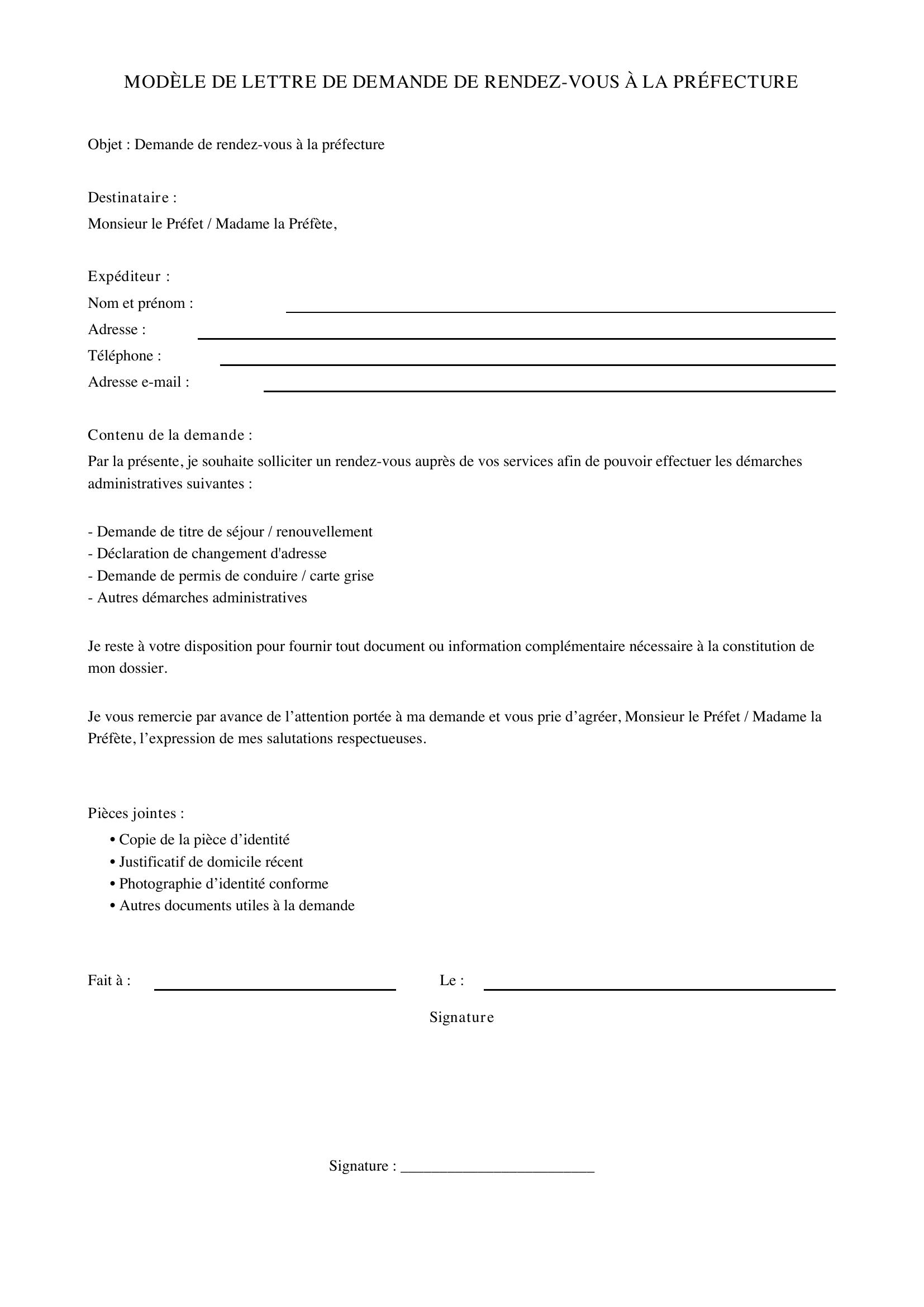 MODÈLE DE LETTRE DE DEMANDE DE RENDEZ-VOUS À LA PRÉFECTURE

Objet : Demande de rendez-vous à la préfecture

Destinataire :
Monsieur le Préfet / Madame la Préfète,

Expéditeur :
Nom et prénom : ____
Adresse : ____
Téléphone : ____
Adresse e-mail : ____

Contenu de la demande :

Par la présente, je souhaite solliciter un rendez-vous auprès de vos services afin de pouvoir effectuer les démarches administratives suivantes :

- Demande de titre de séjour / renouvellement
- Déclaration de changement d'adresse
- Demande de permis de conduire / carte grise
- Autres démarches administratives

Je reste à votre disposition pour fournir tout document ou information complémentaire nécessaire à la constitution de mon dossier.

Je vous remercie par avance de l'attention portée à ma demande et vous prie d'agréer, Monsieur le Préfet / Madame la Préfète, l'expression de mes salutations respectueuses.

Pièces jointes :
• Copie de la pièce d'identité
• Justificatif de domicile récent
• Photographie d'identité conforme
• Autres documents utiles à la demande

Fait à : ____ Le : ____

Signature

Signature : ____